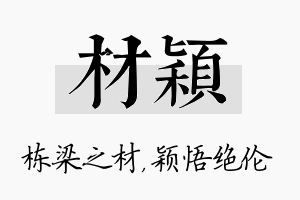 材颖

栋梁之材,颖悟绝伦